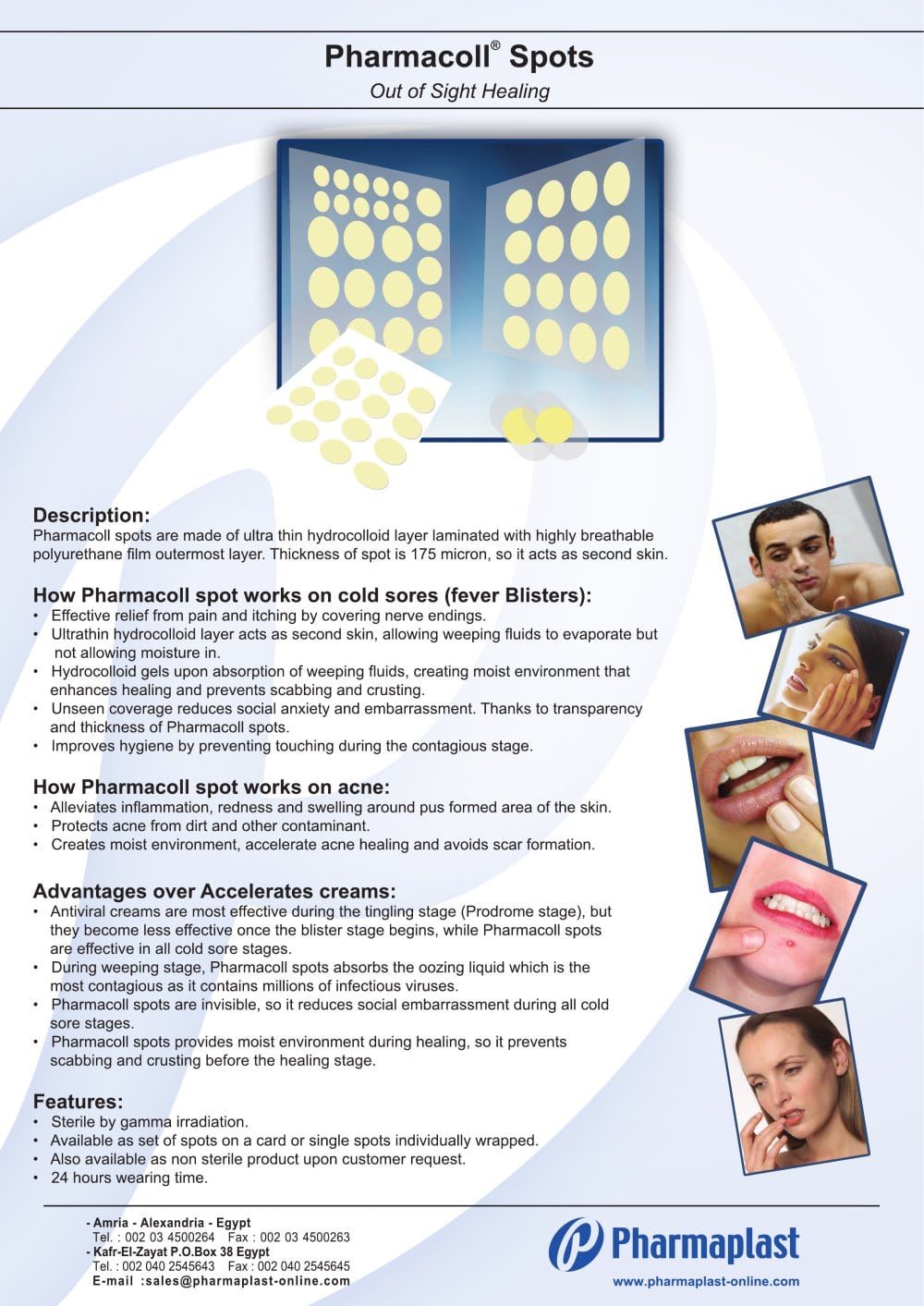 Pharmacoll® Spots

Out of Sight Healing

Description:

Pharmacoll spots are made of ultra thin hydrocolloid layer laminated with highly breathable polyurethane film outermost layer. Thickness of spot is 175 micron, so it acts as second skin.

How Pharmacoll spot works on cold sores (fever Blisters):

• Effective relief from pain and itching by covering nerve endings.
• Ultrathin hydrocolloid layer acts as second skin, allowing weeping fluids to evaporate but not allowing moisture in.
• Hydrocolloid gels upon absorption of weeping fluids, creating moist environment that enhances healing and prevents scabbing and crusting.
• Unseen coverage reduces social anxiety and embarrassment. Thanks to transparency and thickness of Pharmacoll spots.
• Improves hygiene by preventing touching during the contagious stage.

How Pharmacoll spot works on acne:

• Alleviates inflammation, redness and swelling around pus formed area of the skin.
• Protects acne from dirt and other contaminant.
• Creates moist environment, accelerate acne healing and avoids scar formation.

Advantages over Accelerates creams:

• Antiviral creams are most effective during the tingling stage (Prodrome stage), but they become less effective once the blister stage begins, while Pharmacoll spots are effective in all cold sore stages.
• During weeping stage, Pharmacoll spots absorbs the oozing liquid which is the most contagious as it contains millions of infectious viruses.
• Pharmacoll spots are invisible, so it reduces social embarrassment during all cold sore stages.
• Pharmacoll spots provides moist environment during healing, so it prevents scabbing and crusting before the healing stage.

Features:

• Sterile by gamma irradiation.
• Available as set of spots on a card or single spots individually wrapped.
• Also available as non sterile product upon customer request.
• 24 hours wearing time.

- Amria - Alexandria - Egypt
Tel. : 002 03 4500264 Fax : 002 03 4500263
- Kafr-El-Zayat P.O.Box 38 Egypt
Tel. : 002 040 2545643 Fax : 002 040 2545645
E-mail :sales@pharmaplast-online.com

Pharmaplast
www.pharmaplast-online.com